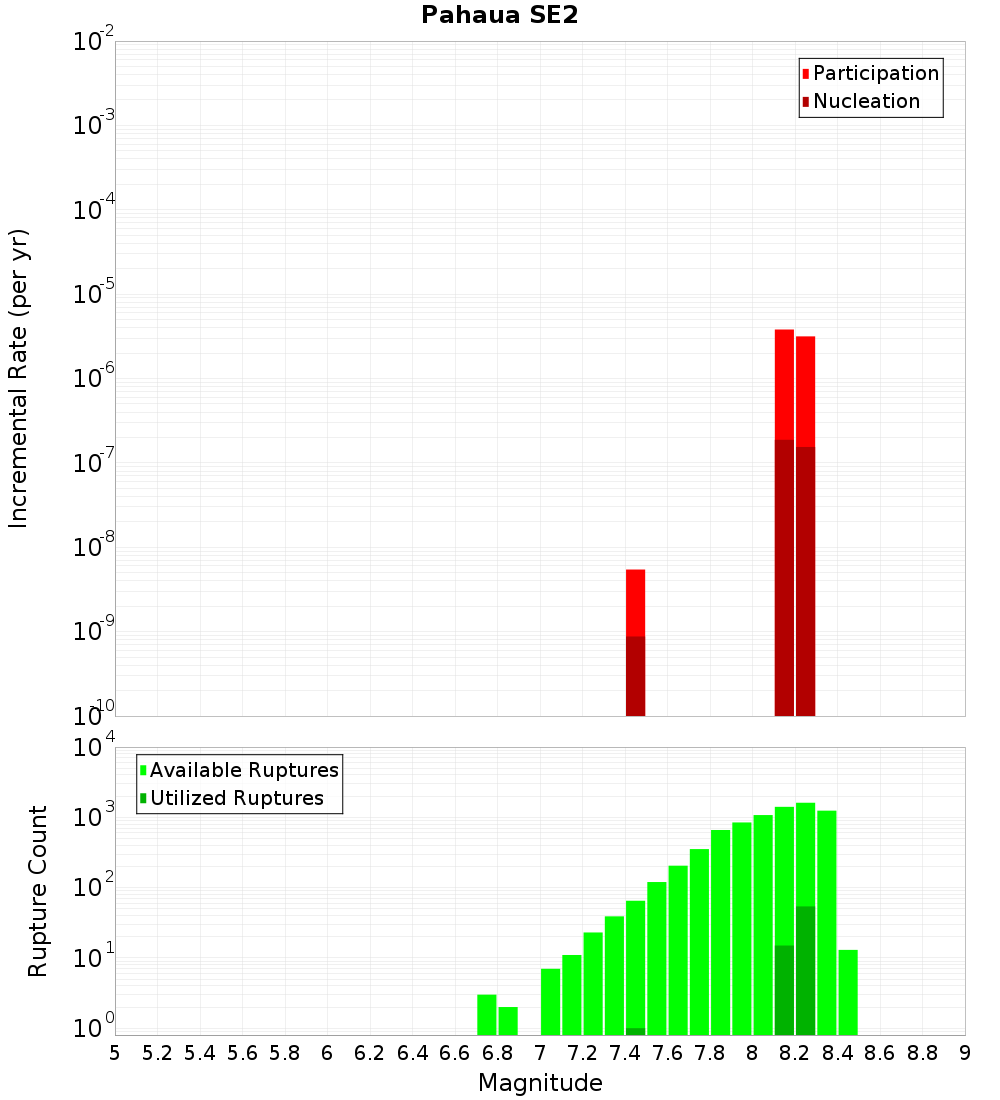 Pahaua SE2

Participation
Nucleation

Incremental Rate (per yr)

$10^{-2}$
$10^{-3}$
$10^{-4}$
$10^{-5}$
$10^{-6}$
$10^{-7}$
$10^{-8}$
$10^{-9}$
$10^{-10}$

Available Ruptures
Utilized Ruptures

Rupture Count

$10^{4}$
$10^{3}$
$10^{2}$
$10^{1}$
$10^{0}$

5 5.2 5.4 5.6 5.8 6 6.2 6.4 6.6 6.8 7 7.2 7.4 7.6 7.8 8 8.2 8.4 8.6 8.8 9

Magnitude